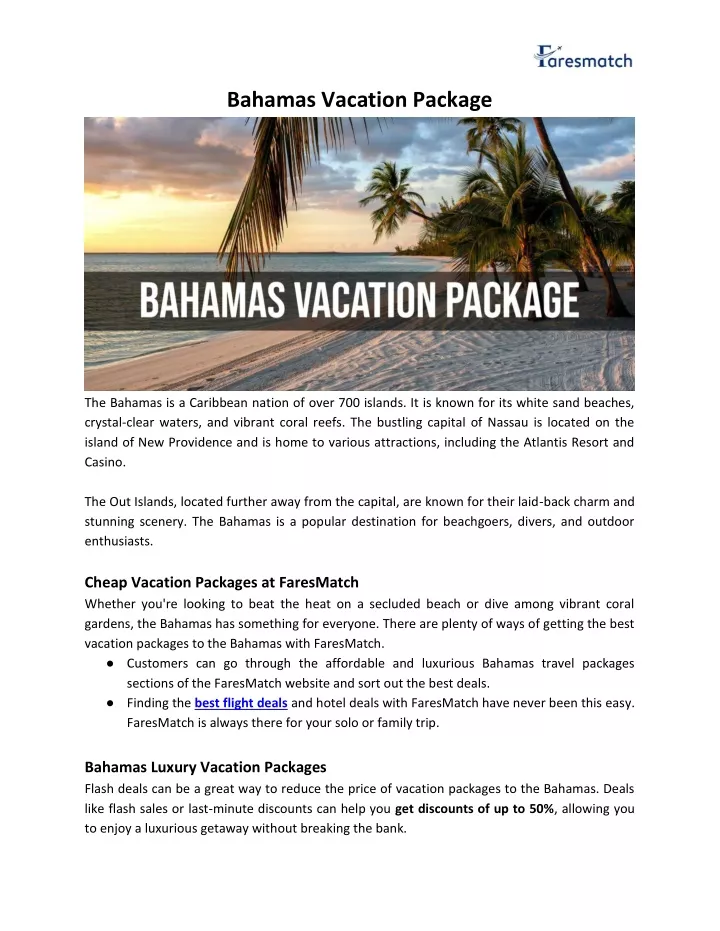 Faresmatch

Bahamas Vacation Package

BAHAMAS VACATION PACKAGE

The Bahamas is a Caribbean nation of over 700 islands. It is known for its white sand beaches, crystal-clear waters, and vibrant coral reefs. The bustling capital of Nassau is located on the island of New Providence and is home to various attractions, including the Atlantis Resort and Casino.

The Out Islands, located further away from the capital, are known for their laid-back charm and stunning scenery. The Bahamas is a popular destination for beachgoers, divers, and outdoor enthusiasts.

Cheap Vacation Packages at FaresMatch
Whether you're looking to beat the heat on a secluded beach or dive among vibrant coral gardens, the Bahamas has something for everyone. There are plenty of ways of getting the best vacation packages to the Bahamas with FaresMatch.
● Customers can go through the affordable and luxurious Bahamas travel packages sections of the FaresMatch website and sort out the best deals.
● Finding the best flight deals and hotel deals with FaresMatch have never been this easy. FaresMatch is always there for your solo or family trip.

Bahamas Luxury Vacation Packages
Flash deals can be a great way to reduce the price of vacation packages to the Bahamas. Deals like flash sales or last-minute discounts can help you get discounts of up to 50%, allowing you to enjoy a luxurious getaway without breaking the bank.